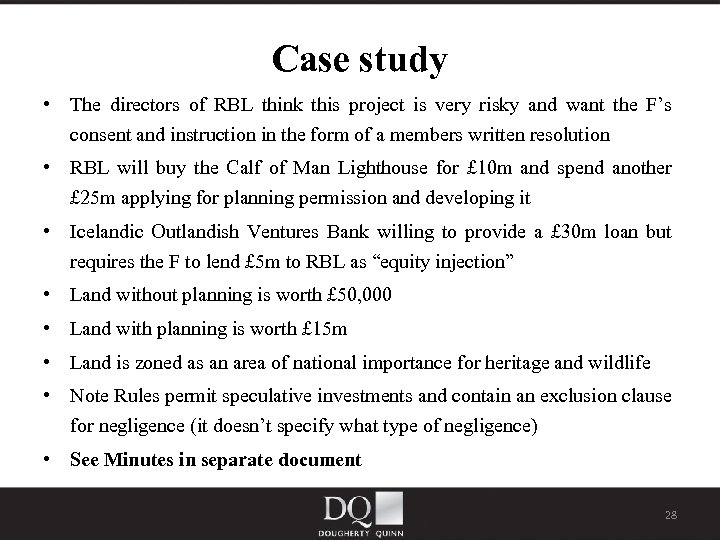 Case study

• The directors of RBL think this project is very risky and want the F's consent and instruction in the form of a members written resolution

• RBL will buy the Calf of Man Lighthouse for £10m and spend another £25m applying for planning permission and developing it

• Icelandic Outlandish Ventures Bank willing to provide a £30m loan but requires the F to lend £5m to RBL as "equity injection"

• Land without planning is worth £50,000

• Land with planning is worth £15m

• Land is zoned as an area of national importance for heritage and wildlife

• Note Rules permit speculative investments and contain an exclusion clause for negligence (it doesn't specify what type of negligence)

• See Minutes in separate document

DQ
DOUGHERTY QUINN

28